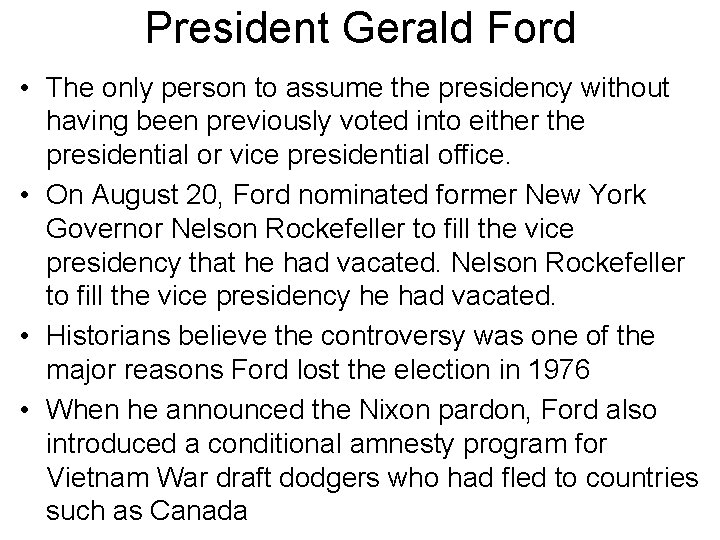 President Gerald Ford

• The only person to assume the presidency without having been previously voted into either the presidential or vice presidential office.
• On August 20, Ford nominated former New York Governor Nelson Rockefeller to fill the vice presidency that he had vacated. Nelson Rockefeller to fill the vice presidency he had vacated.
• Historians believe the controversy was one of the major reasons Ford lost the election in 1976
• When he announced the Nixon pardon, Ford also introduced a conditional amnesty program for Vietnam War draft dodgers who had fled to countries such as Canada